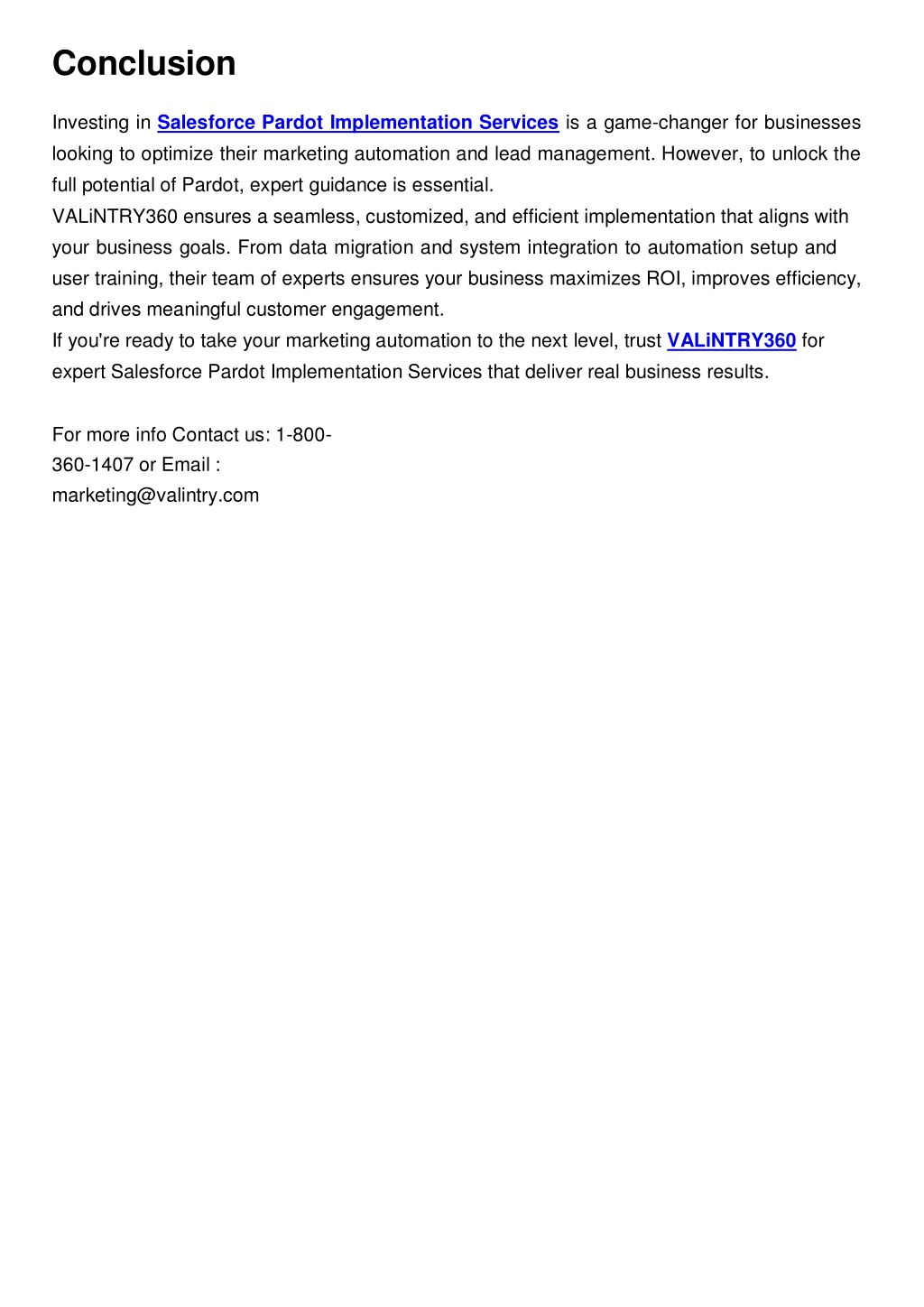 Conclusion

Investing in Salesforce Pardot Implementation Services is a game-changer for businesses looking to optimize their marketing automation and lead management. However, to unlock the full potential of Pardot, expert guidance is essential.

VALiNTRY360 ensures a seamless, customized, and efficient implementation that aligns with your business goals. From data migration and system integration to automation setup and user training, their team of experts ensures your business maximizes ROI, improves efficiency, and drives meaningful customer engagement.

If you're ready to take your marketing automation to the next level, trust VALiNTRY360 for expert Salesforce Pardot Implementation Services that deliver real business results.

For more info Contact us: 1-800-360-1407 or Email : marketing@valintry.com